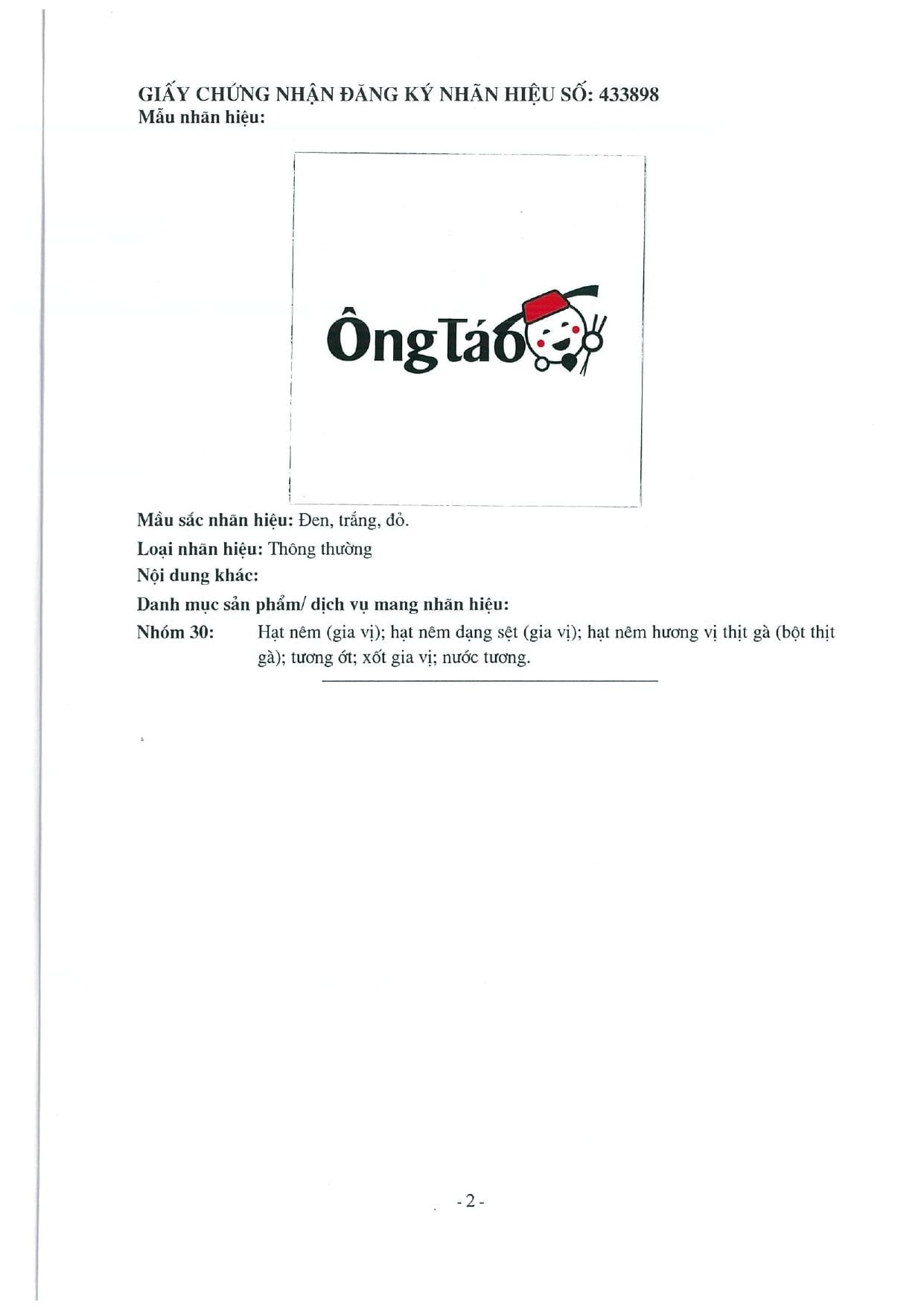 GIẤY CHỨNG NHẬN ĐĂNG KÝ NHÃN HIỆU SỐ: 433898
Mẫu nhãn hiệu:

ÔngTáo

Mầu sắc nhãn hiệu: Đen, trắng, đỏ.
Loại nhãn hiệu: Thông thường
Nội dung khác:
Danh mục sản phẩm/ dịch vụ mang nhãn hiệu:
Nhóm 30: Hạt nêm (gia vị); hạt nêm dạng sệt (gia vị); hạt nêm hương vị thịt gà (bột thịt gà); tương ớt; xốt gia vị; nước tương.

- 2 -